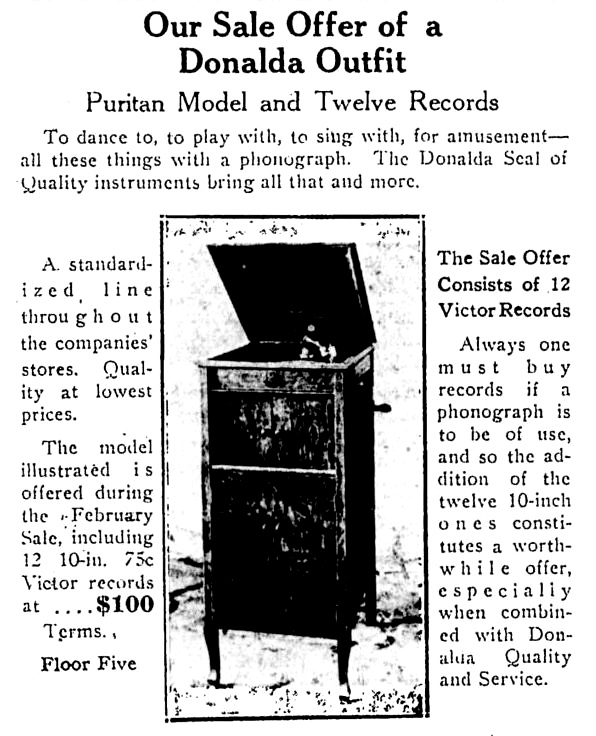 Our Sale Offer of a Donalda Outfit

Puritan Model and Twelve Records

To dance to, to play with, to sing with, for amusement—all these things with a phonograph. The Donalda Seal of Quality instruments bring all that and more.

A standardized line throughout the companies' stores. Quality at lowest prices.

The model illustrated is offered during the February Sale, including 12 10-in. 75c Victor records at ....$100

Terms.

Floor Five

The Sale Offer Consists of 12 Victor Records

Always one must buy records if a phonograph is to be of use, and so the addition of the twelve 10-inch ones constitutes a worthwhile offer, especially when combined with Donalda Quality and Service.